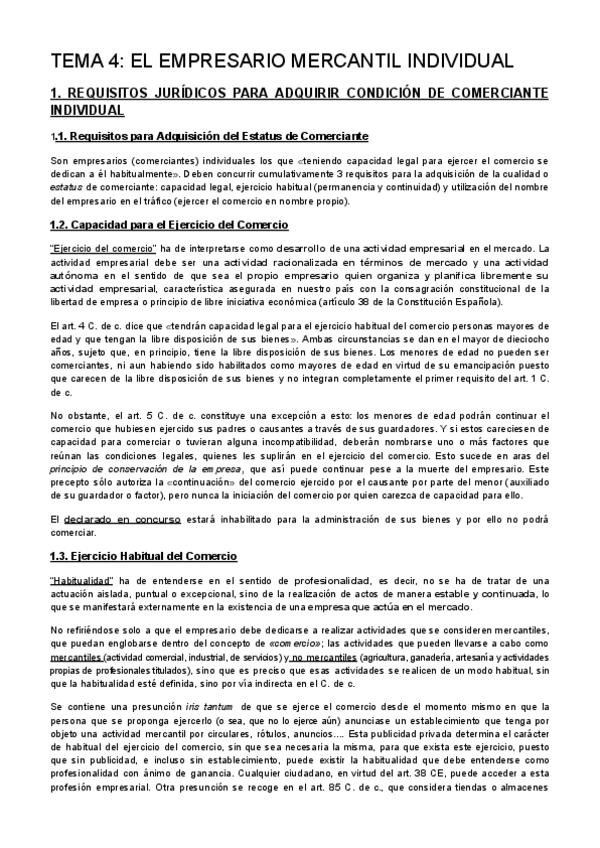 TEMA 4: EL EMPRESARIO MERCANTIL INDIVIDUAL

1. REQUISITOS JURÍDICOS PARA ADQUIRIR CONDICIÓN DE COMERCIANTE INDIVIDUAL

1.1. Requisitos para Adquisición del Estatus de Comerciante

Son empresarios (comerciantes) individuales los que «teniendo capacidad legal para ejercer el comercio se dedican a él habitualmente». Deben concurrir cumulativamente 3 requisitos para la adquisición de la cualidad o estatus de comerciante: capacidad legal, ejercicio habitual (permanencia y continuidad) y utilización del nombre del empresario en el tráfico (ejercer el comercio en nombre propio).

1.2. Capacidad para el Ejercicio del Comercio

"Ejercicio del comercio" ha de interpretarse como desarrollo de una actividad empresarial en el mercado. La actividad empresarial debe ser una actividad racionalizada en términos de mercado y una actividad autónoma en el sentido de que sea el propio empresario quien organiza y planifica libremente su actividad empresarial, característica asegurada en nuestro país con la consagración constitucional de la libertad de empresa o principio de libre iniciativa económica (artículo 38 de la Constitución Española).

El art. 4 C. de c. dice que «tendrán capacidad legal para el ejercicio habitual del comercio personas mayores de edad y que tengan la libre disposición de sus bienes». Ambas circunstancias se dan en el mayor de dieciocho años, sujeto que, en principio, tiene la libre disposición de sus bienes. Los menores de edad no pueden ser comerciantes, ni aun habiendo sido habilitados como mayores de edad en virtud de su emancipación puesto que carecen de la libre disposición de sus bienes y no integran completamente el primer requisito del art. 1 C. de c.

No obstante, el art. 5 C. de c. constituye una excepción a esto: los menores de edad podrán continuar el comercio que hubiesen ejercido sus padres o causantes a través de sus guardadores. Y si estos careciesen de capacidad para comerciar o tuvieran alguna incompatibilidad, deberán nombrarse uno o más factores que reúnan las condiciones legales, quienes les suplirán en el ejercicio del comercio. Esto sucede en aras del principio de conservación de la empresa, que así puede continuar pese a la muerte del empresario. Este precepto sólo autoriza la «continuación» del comercio ejercido por el causante por parte del menor (auxiliado de su guardador o factor), pero nunca la iniciación del comercio por quien carezca de capacidad para ello.

El declarado en concurso estará inhabilitado para la administración de sus bienes y por ello no podrá comerciar.

1.3. Ejercicio Habitual del Comercio

"Habitualidad" ha de entenderse en el sentido de profesionalidad, es decir, no se ha de tratar de una actuación aislada, puntual o excepcional, sino de la realización de actos de manera estable y continuada, lo que se manifestará externamente en la existencia de una empresa que actúa en el mercado.

No refiriéndose solo a que el empresario debe dedicarse a realizar actividades que se consideren mercantiles, que puedan englobarse dentro del concepto de «comercio»; las actividades que pueden llevarse a cabo como mercantiles (actividad comercial, industrial, de servicios) y no mercantiles (agricultura, ganadería, artesanía y actividades propias de profesionales titulados), sino que es preciso que esas actividades se realicen de un modo habitual, sin que la habitualidad esté definida, sino por vía indirecta en el C. de c.

Se contiene una presunción iris tantum de que se ejerce el comercio desde el momento mismo en que la persona que se proponga ejercerlo (o sea, que no lo ejerce aún) anunciase un establecimiento que tenga por objeto una actividad mercantil por circulares, rótulos, anuncios.... Esta publicidad privada determina el carácter de habitual del ejercicio del comercio, sin que sea necesaria la misma, para que exista este ejercicio, puesto que sin publicidad, e incluso sin establecimiento, puede existir la habitualidad que debe entenderse como profesionalidad con ánimo de ganancia. Cualquier ciudadano, en virtud del art. 38 CE, puede acceder a esta profesión empresarial. Otra presunción se recoge en el art. 85 C. de c., que considera tiendas o almacenes